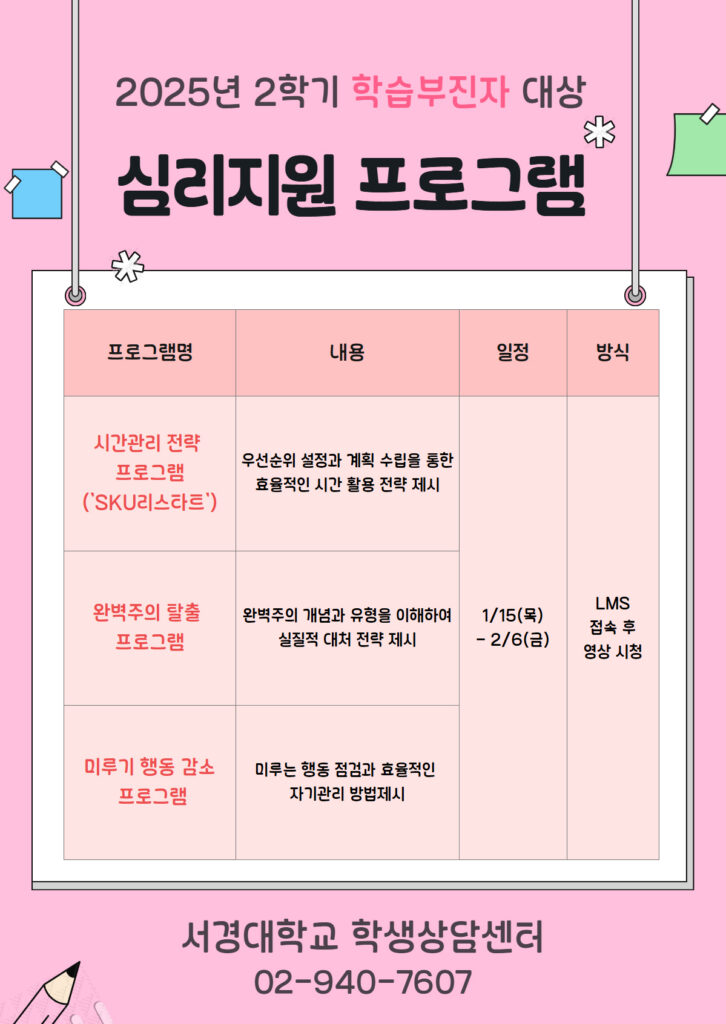 2025년 2학기 학습부진자 대상

심리지원 프로그램

| 프로그램명 | 내용 | 일정 | 방식 |
|---|---|---|---|
| 시간관리 전략 프로그램 ('SKU리스타트') | 우선순위 설정과 계획 수립을 통한 효율적인 시간 활용 전략 제시 | 1/15(목) - 2/6(금) | LMS 접속 후 영상 시청 |
| 완벽주의 탈출 프로그램 | 완벽주의 개념과 유형을 이해하여 실질적 대처 전략 제시 | | |
| 미루기 행동 감소 프로그램 | 미루는 행동 점검과 효율적인 자기관리 방법제시 | | |

서경대학교 학생상담센터
02-940-7607